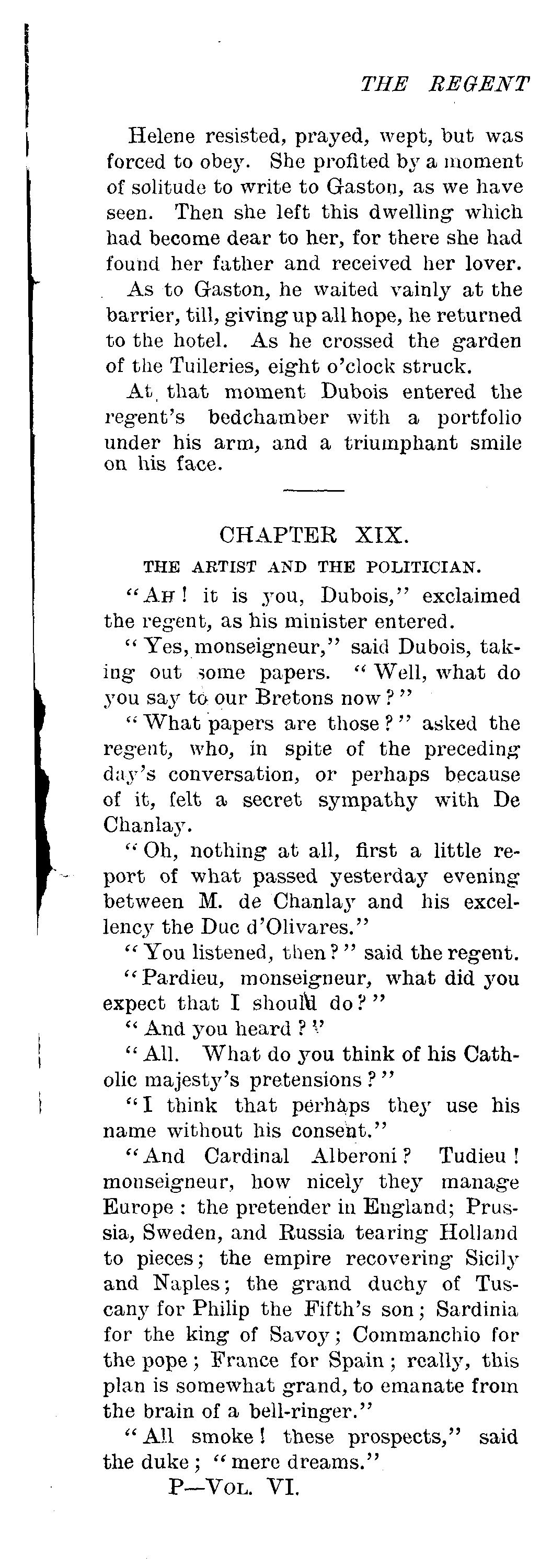 THE REGENT

Helene resisted, prayed, wept, but was forced to obey. She profited by a moment of solitude to write to Gaston, as we have seen. Then she left this dwelling which had become dear to her, for there she had found her father and received her lover.

As to Gaston, he waited vainly at the barrier, till, giving up all hope, he returned to the hotel. As he crossed the garden of the Tuileries, eight o'clock struck.

At that moment Dubois entered the regent's bedchamber with a portfolio under his arm, and a triumphant smile on his face.

CHAPTER XIX.

THE ARTIST AND THE POLITICIAN.

"AH! it is you, Dubois," exclaimed the regent, as his minister entered.

"Yes, monseigneur," said Dubois, taking out some papers. "Well, what do you say to our Bretons now?"

"What papers are those?" asked the regent, who, in spite of the preceding day's conversation, or perhaps because of it, felt a secret sympathy with De Chanlay.

"Oh, nothing at all, first a little report of what passed yesterday evening between M. de Chanlay and his excellency the Duc d'Olivares."

"You listened, then?" said the regent.

"Pardieu, monseigneur, what did you expect that I should do?"

"And you heard?"

"All. What do you think of his Catholic majesty's pretensions?"

"I think that perhaps they use his name without his consent."

"And Cardinal Alberoni? Tudieu! monseigneur, how nicely they manage Europe: the pretender in England; Prussia, Sweden, and Russia tearing Holland to pieces; the empire recovering Sicily and Naples; the grand duchy of Tuscany for Philip the Fifth's son; Sardinia for the king of Savoy; Commanchio for the pope; France for Spain; really, this plan is somewhat grand, to emanate from the brain of a bell-ringer."

"All smoke! these prospects," said the duke; "mere dreams."

P—VOL. VI.